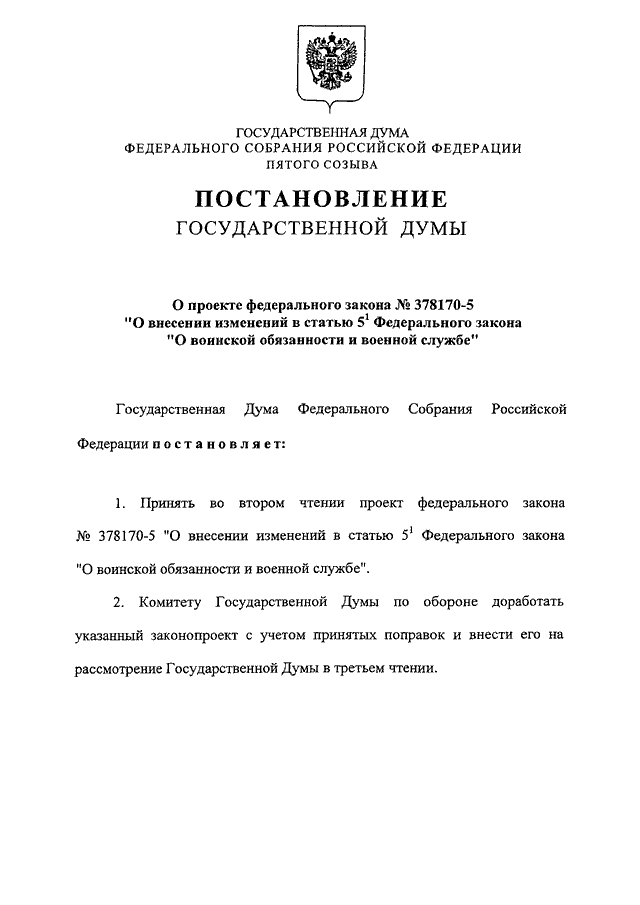 ГОСУДАРСТВЕННАЯ ДУМА
ФЕДЕРАЛЬНОГО СОБРАНИЯ РОССИЙСКОЙ ФЕДЕРАЦИИ
ПЯТОГО СОЗЫВА

ПОСТАНОВЛЕНИЕ
ГОСУДАРСТВЕННОЙ ДУМЫ

О проекте федерального закона № 378170-5
"О внесении изменений в статью $5^1$ Федерального закона
"О воинской обязанности и военной службе"

Государственная Дума Федерального Собрания Российской Федерации постановляет:

1. Принять во втором чтении проект федерального закона № 378170-5 "О внесении изменений в статью $5^1$ Федерального закона "О воинской обязанности и военной службе".

2. Комитету Государственной Думы по обороне доработать указанный законопроект с учетом принятых поправок и внести его на рассмотрение Государственной Думы в третьем чтении.